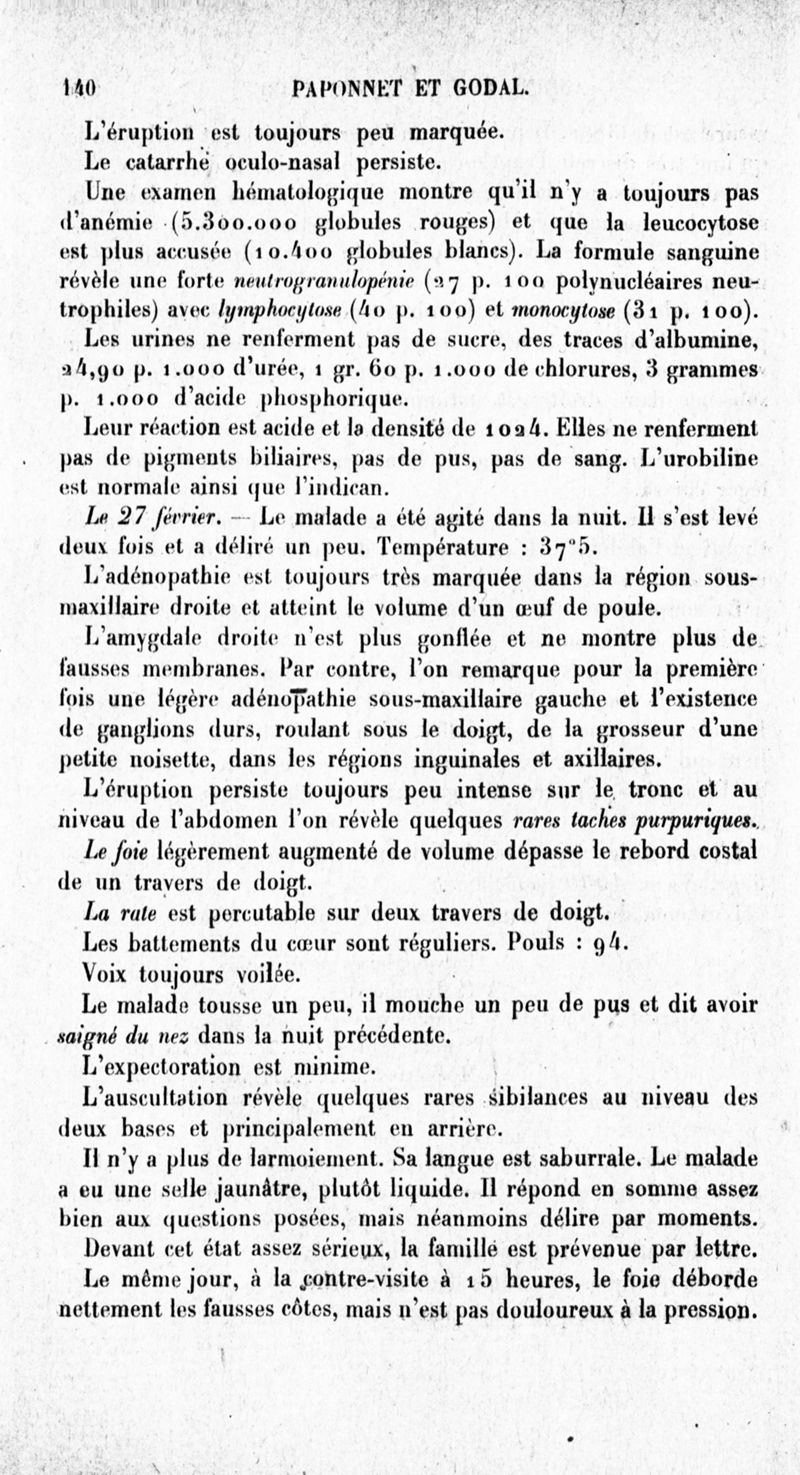 140 PAPONNET ET GODAL.

L'éruption est toujours peu marquée.

Le catarrhe oculo-nasal persiste.

Une examen hématologique montre qu'il n'y a toujours pas d'anémie (5.300.000 globules rouges) et que la leucocytose est plus accusée (10.400 globules blancs). La formule sanguine révèle une forte neutrogranulopénie (27 p. 100 polynucléaires neutrophiles) avec lymphocytose (40 p. 100) et monocytose (31 p. 100).

Les urines ne renferment pas de sucre, des traces d'albumine, 24,90 p. 1.000 d'urée, 1 gr. 60 p. 1.000 de chlorures, 3 grammes p. 1.000 d'acide phosphorique.

Leur réaction est acide et la densité de 1024. Elles ne renferment pas de pigments biliaires, pas de pus, pas de sang. L'urobiline est normale ainsi que l'indican.

Le 27 février. — Le malade a été agité dans la nuit. Il s'est levé deux fois et a déliré un peu. Température : 37°5.

L'adénopathie est toujours très marquée dans la région sous-maxillaire droite et atteint le volume d'un œuf de poule.

L'amygdale droite n'est plus gonflée et ne montre plus de fausses membranes. Par contre, l'on remarque pour la première fois une légère adénopathie sous-maxillaire gauche et l'existence de ganglions durs, roulant sous le doigt, de la grosseur d'une petite noisette, dans les régions inguinales et axillaires.

L'éruption persiste toujours peu intense sur le tronc et au niveau de l'abdomen l'on révèle quelques rares taches purpuriques.

Le foie légèrement augmenté de volume dépasse le rebord costal de un travers de doigt.

La rate est percutable sur deux travers de doigt.

Les battements du cœur sont réguliers. Pouls : 94.

Voix toujours voilée.

Le malade tousse un peu, il mouche un peu de pus et dit avoir saigné du nez dans la nuit précédente.

L'expectoration est minime.

L'auscultation révèle quelques rares sibilances au niveau des deux bases et principalement en arrière.

Il n'y a plus de larmoiement. Sa langue est saburrale. Le malade a eu une selle jaunâtre, plutôt liquide. Il répond en somme assez bien aux questions posées, mais néanmoins délire par moments.

Devant cet état assez sérieux, la famille est prévenue par lettre.

Le même jour, à la contre-visite à 15 heures, le foie déborde nettement les fausses côtes, mais n'est pas douloureux à la pression.